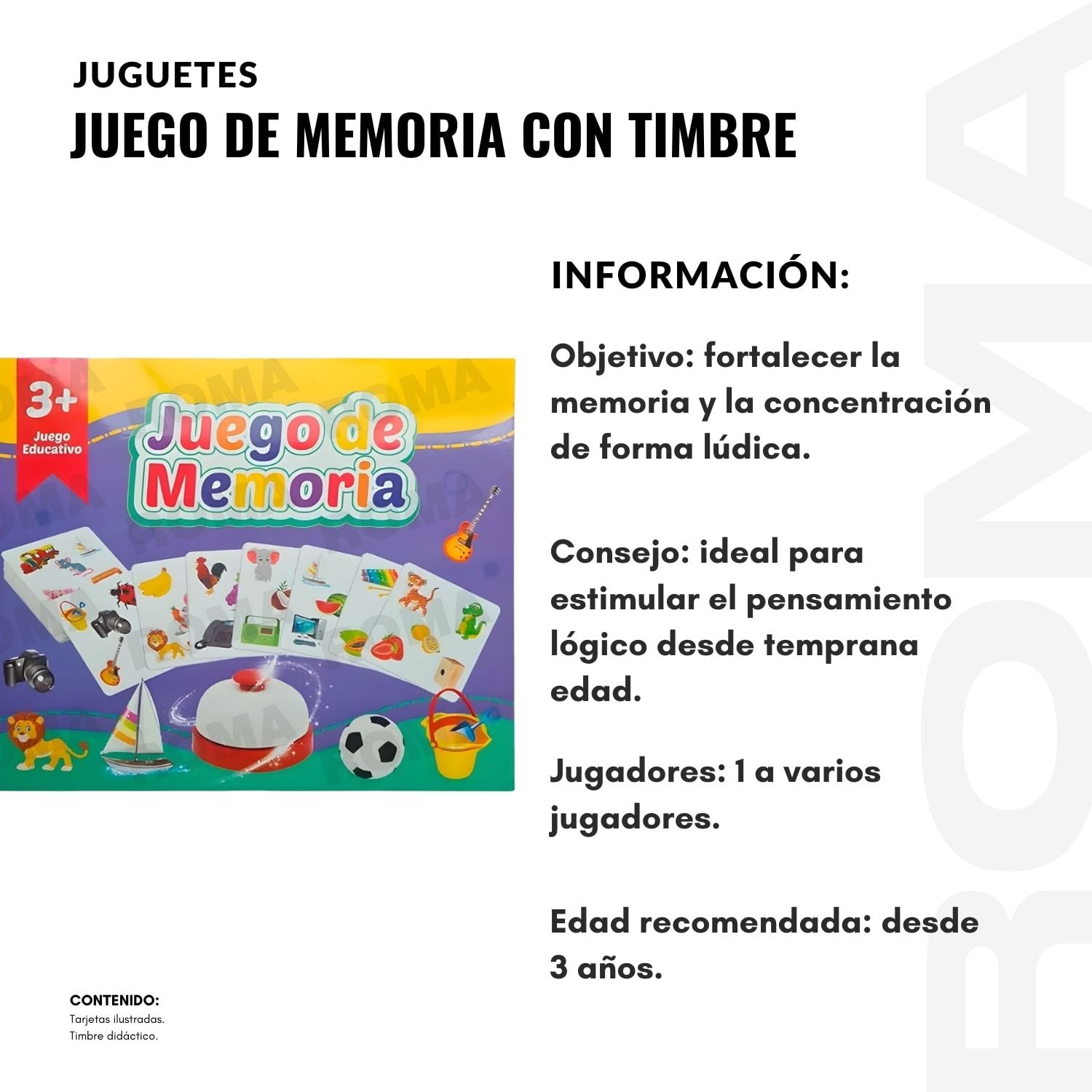 JUGUETES
JUEGO DE MEMORIA CON TIMBRE

3+
Juego Educativo
Juego de Memoria

ROMA

INFORMACIÓN:

Objetivo: fortalecer la memoria y la concentración de forma lúdica.

Consejo: ideal para estimular el pensamiento lógico desde temprana edad.

Jugadores: 1 a varios jugadores.

Edad recomendada: desde 3 años.

CONTENIDO:
Tarjetas ilustradas.
Timbre didáctico.

ROMA